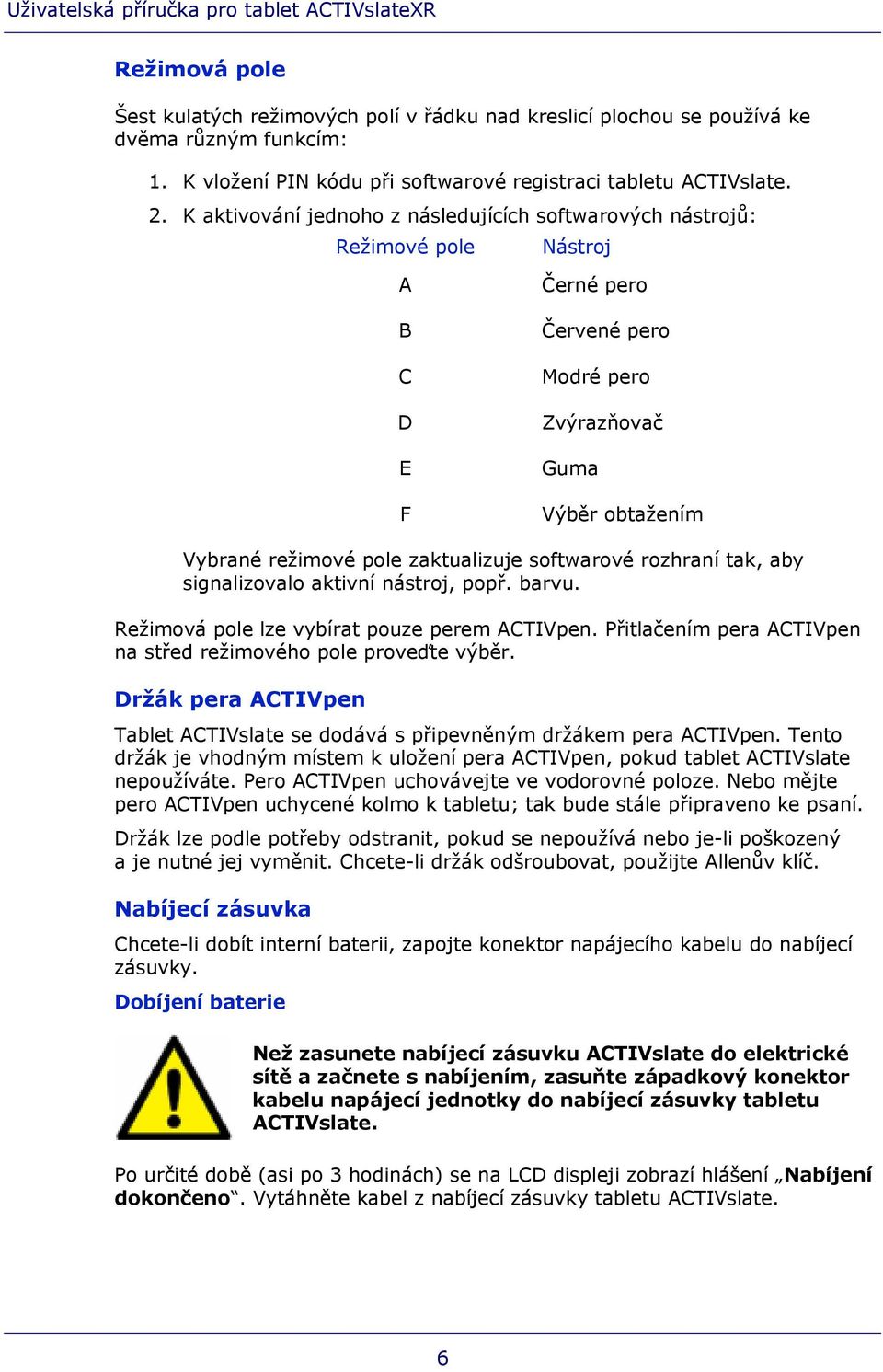 Uživatelská příručka pro tablet ACTIVslateXR

Režimová pole

Šest kulatých režimových polí v řádku nad kreslicí plochou se používá ke dvěma různým funkcím:

1. K vložení PIN kódu při softwarové registraci tabletu ACTIVslate.
2. K aktivování jednoho z následujících softwarových nástrojů:

| Režimové pole | Nástroj |
|---|---|
| A | Černé pero |
| B | Červené pero |
| C | Modré pero |
| D | Zvýrazňovač |
| E | Guma |
| F | Výběr obtažením |

Vybrané režimové pole zaktualizuje softwarové rozhraní tak, aby signalizovalo aktivní nástroj, popř. barvu.

Režimová pole lze vybírat pouze perem ACTIVpen. Přitlačením pera ACTIVpen na střed režimového pole proveďte výběr.

Držák pera ACTIVpen

Tablet ACTIVslate se dodává s připevněným držákem pera ACTIVpen. Tento držák je vhodným místem k uložení pera ACTIVpen, pokud tablet ACTIVslate nepoužíváte. Pero ACTIVpen uchovávejte ve vodorovné poloze. Nebo mějte pero ACTIVpen uchycené kolmo k tabletu; tak bude stále připraveno ke psaní.

Držák lze podle potřeby odstranit, pokud se nepoužívá nebo je-li poškozený a je nutné jej vyměnit. Chcete-li držák odšroubovat, použijte Allenův klíč.

Nabíjecí zásuvka

Chcete-li dobít interní baterii, zapojte konektor napájecího kabelu do nabíjecí zásuvky.

Dobíjení baterie

Než zasunete nabíjecí zásuvku ACTIVslate do elektrické sítě a začnete s nabíjením, zasuňte západkový konektor kabelu napájecí jednotky do nabíjecí zásuvky tabletu ACTIVslate.

Po určité době (asi po 3 hodinách) se na LCD displeji zobrazí hlášení „Nabíjení dokončeno“. Vytáhněte kabel z nabíjecí zásuvky tabletu ACTIVslate.

6